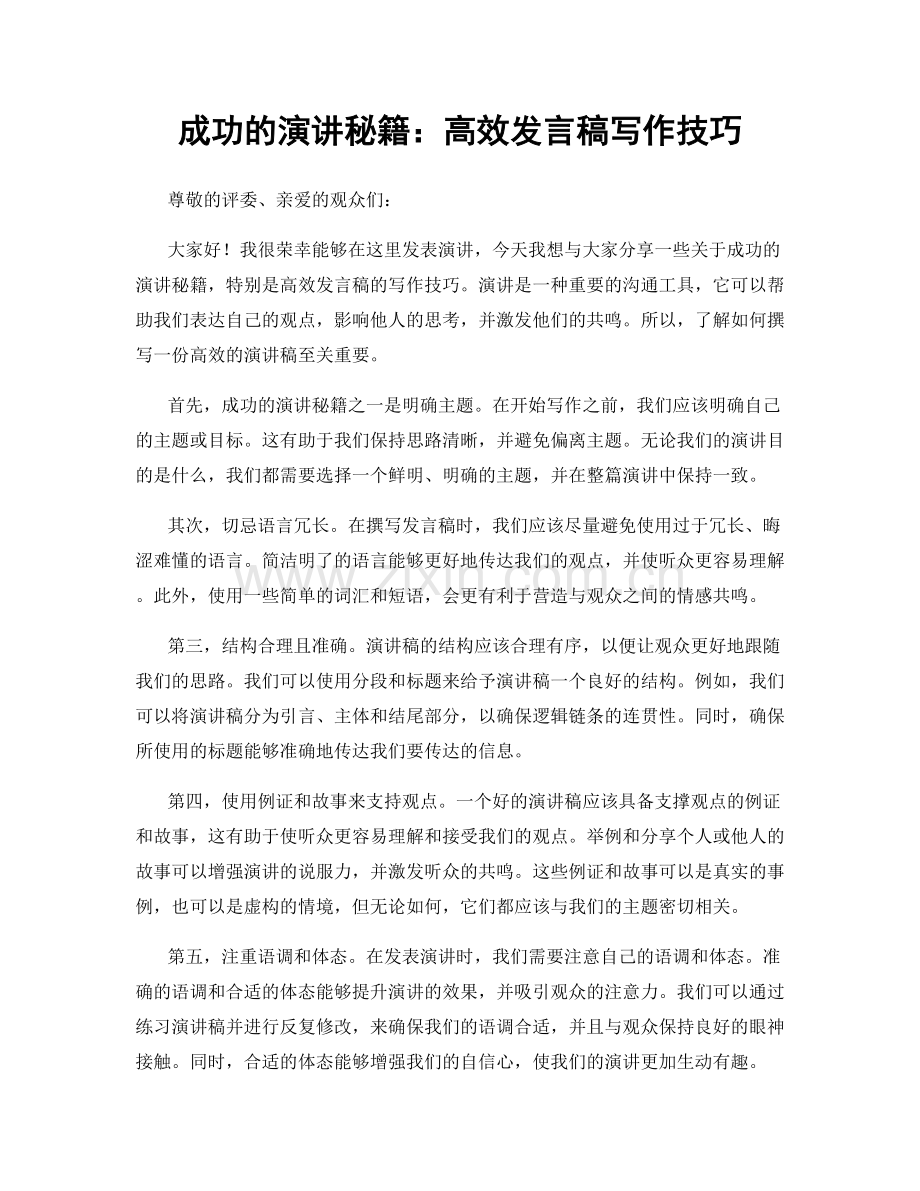 成功的演讲秘籍：高效发言稿写作技巧

尊敬的评委、亲爱的观众们：

大家好！我很荣幸能够在这里发表演讲，今天我想与大家分享一些关于成功的演讲秘籍，特别是高效发言稿的写作技巧。演讲是一种重要的沟通工具，它可以帮助我们表达自己的观点，影响他人的思考，并激发他们的共鸣。所以，了解如何撰写一份高效的演讲稿至关重要。

首先，成功的演讲秘籍之一是明确主题。在开始写作之前，我们应该明确自己的主题或目标。这有助于我们保持思路清晰，并避免偏离主题。无论我们的演讲目的是什么，我们都需要选择一个鲜明、明确的主题，并在整篇演讲中保持一致。

其次，切忌语言冗长。在撰写发言稿时，我们应该尽量避免使用过于冗长、晦涩难懂的语言。简洁明了的语言能够更好地传达我们的观点，并使听众更容易理解。此外，使用一些简单的词汇和短语，会更有利于营造与观众之间的情感共鸣。

第三，结构合理且准确。演讲稿的结构应该合理有序，以便让观众更好地跟随我们的思路。我们可以使用分段和标题来给予演讲稿一个良好的结构。例如，我们可以将演讲稿分为引言、主体和结尾部分，以确保逻辑链条的连贯性。同时，确保所使用的标题能够准确地传达我们要传达的信息。

第四，使用例证和故事来支持观点。一个好的演讲稿应该具备支撑观点的例证和故事，这有助于使听众更容易理解和接受我们的观点。举例和分享个人或他人的故事可以增强演讲的说服力，并激发听众的共鸣。这些例证和故事可以是真实的事例，也可以是虚构的情境，但无论如何，它们都应该与我们的主题密切相关。

第五，注重语调和体态。在发表演讲时，我们需要注意自己的语调和体态。准确的语调和合适的体态能够提升演讲的效果，并吸引观众的注意力。我们可以通过练习演讲稿并进行反复修改，来确保我们的语调合适，并且与观众保持良好的眼神接触。同时，合适的体态能够增强我们的自信心，使我们的演讲更加生动有趣。

www.zixin.com.cn